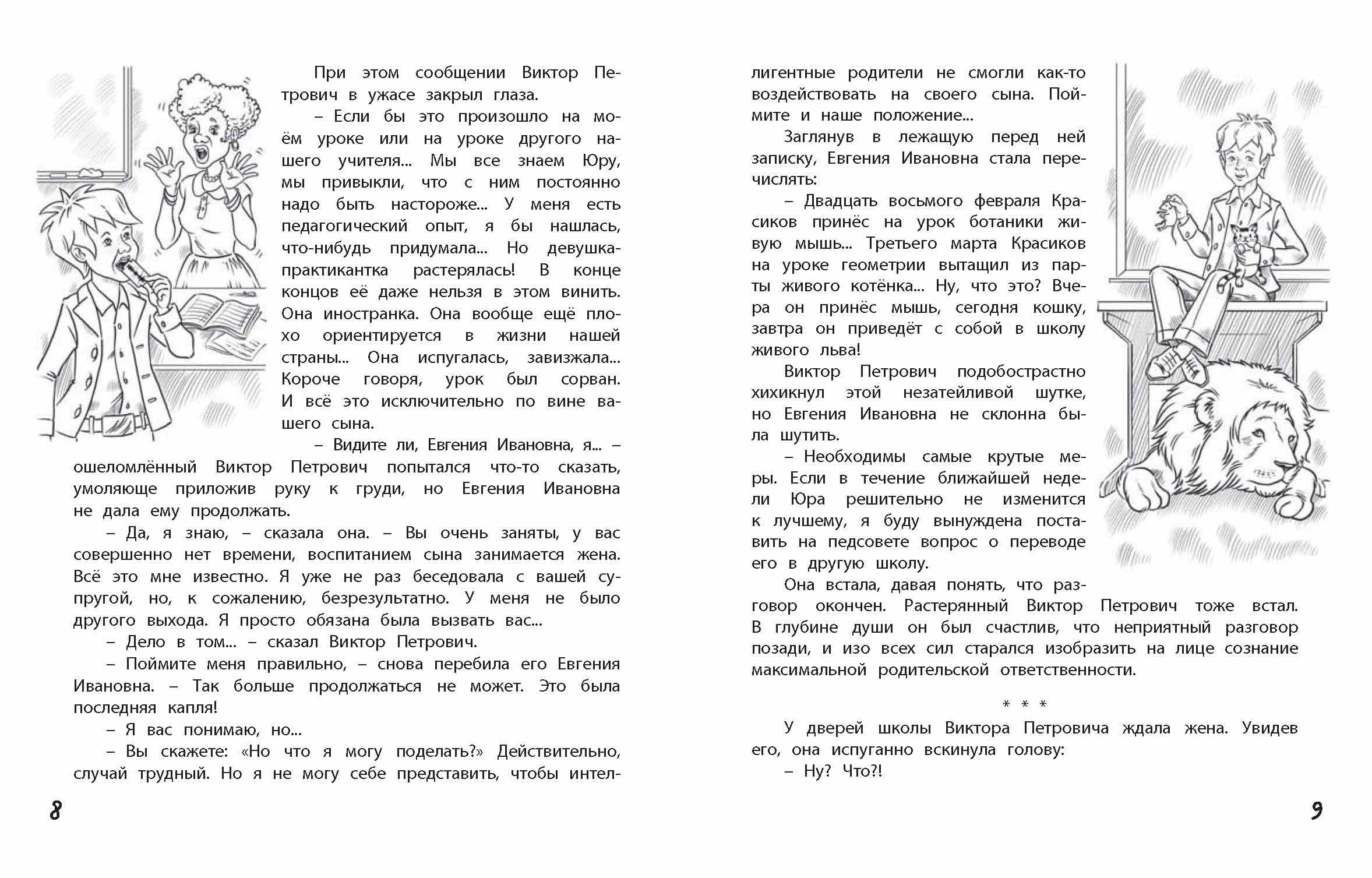 При этом сообщении Виктор Петрович в ужасе закрыл глаза.

– Если бы это произошло на моём уроке или на уроке другого нашего учителя... Мы все знаем Юру, мы привыкли, что с ним постоянно надо быть настороже... У меня есть педагогический опыт, я бы нашлась, что-нибудь придумала... Но девушка-практикантка растерялась! В конце концов её даже нельзя в этом винить. Она иностранка. Она вообще ещё плохо ориентируется в жизни нашей страны... Она испугалась, завизжала... Короче говоря, урок был сорван. И всё это исключительно по вине вашего сына.

– Видите ли, Евгения Ивановна, я... – ошеломлённый Виктор Петрович попытался что-то сказать, умоляюще приложив руку к груди, но Евгения Ивановна не дала ему продолжать.

– Да, я знаю, – сказала она. – Вы очень заняты, у вас совершенно нет времени, воспитанием сына занимается жена. Всё это мне известно. Я уже не раз беседовала с вашей супругой, но, к сожалению, безрезультатно. У меня не было другого выхода. Я просто обязана была вызвать вас...

– Дело в том... – сказал Виктор Петрович.

– Поймите меня правильно, – снова перебила его Евгения Ивановна. – Так больше продолжаться не может. Это была последняя капля!

– Я вас понимаю, но...

– Вы скажете: «Но что я могу поделать?» Действительно, случай трудный. Но я не могу себе представить, чтобы интеллигентные родители не смогли как-то воздействовать на своего сына. Поймите и наше положение...

Заглянув в лежащую перед ней записку, Евгения Ивановна стала перечислять:

– Двадцать восьмого февраля Красиков принёс на урок ботаники живую мышь... Третьего марта Красиков на уроке геометрии вытащил из парты живого котёнка... Ну, что это? Вчера он принёс мышь, сегодня кошку, завтра он приведёт с собой в школу живого льва!

Виктор Петрович подобострастно хихикнул этой незатейливой шутке, но Евгения Ивановна не склонна была шутить.

– Необходимы самые крутые меры. Если в течение ближайшей недели Юра решительно не изменится к лучшему, я буду вынуждена поставить на педсовете вопрос о переводе его в другую школу.

Она встала, давая понять, что разговор окончен. Растерянный Виктор Петрович тоже встал. В глубине души он был счастлив, что неприятный разговор позади, и изо всех сил старался изобразить на лице сознание максимальной родительской ответственности.

* * *

У дверей школы Виктора Петровича ждала жена. Увидев его, она испуганно вскинула голову:

– Ну? Что?!

8

9